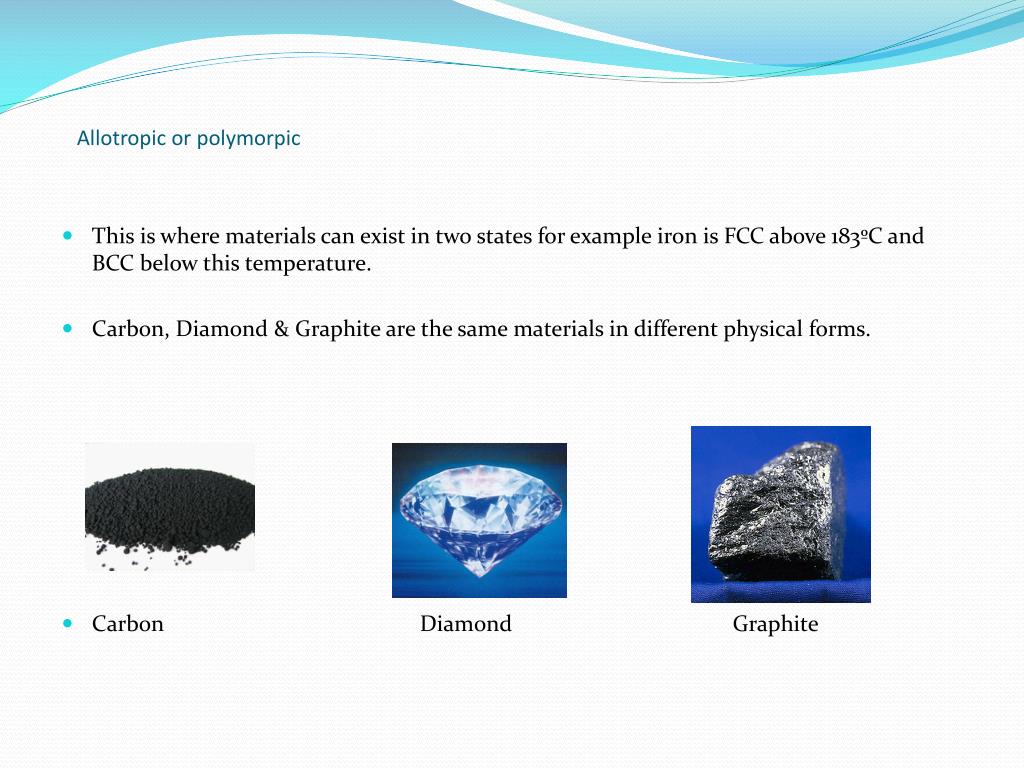 Allotropic or polymorpic

This is where materials can exist in two states for example iron is FCC above 183ºC and BCC below this temperature.

Carbon, Diamond & Graphite are the same materials in different physical forms.

Carbon Diamond Graphite